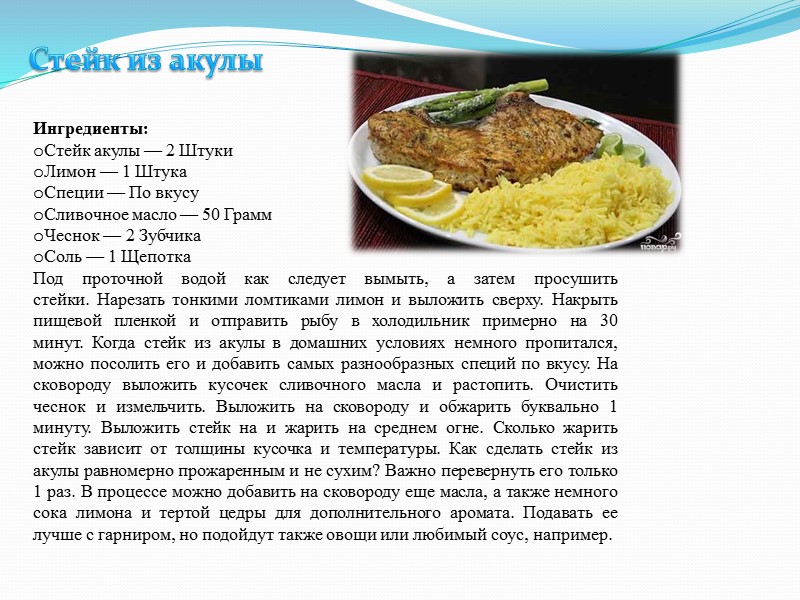 Стейк из акулы

Ингредиенты:
oСтейк акулы — 2 Штуки
oЛимон — 1 Штука
oСпеции — По вкусу
oСливочное масло — 50 Грамм
oЧеснок — 2 Зубчика
oСоль — 1 Щепотка

Под проточной водой как следует вымыть, а затем просушить стейки. Нарезать тонкими ломтиками лимон и выложить сверху. Накрыть пищевой пленкой и отправить рыбу в холодильник примерно на 30 минут. Когда стейк из акулы в домашних условиях немного пропитался, можно посолить его и добавить самых разнообразных специй по вкусу. На сковороду выложить кусочек сливочного масла и растопить. Очистить чеснок и измельчить. Выложить на сковороду и обжарить буквально 1 минуту. Выложить стейк на и жарить на среднем огне. Сколько жарить стейк зависит от толщины кусочка и температуры. Как сделать стейк из акулы равномерно прожаренным и не сухим? Важно перевернуть его только 1 раз. В процессе можно добавить на сковороду еще масла, а также немного сока лимона и тертой цедры для дополнительного аромата. Подавать ее лучше с гарниром, но подойдут также овощи или любимый соус, например.